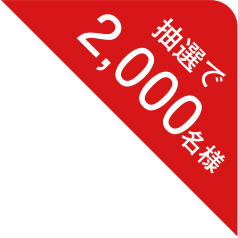 抽選で
2,000名様